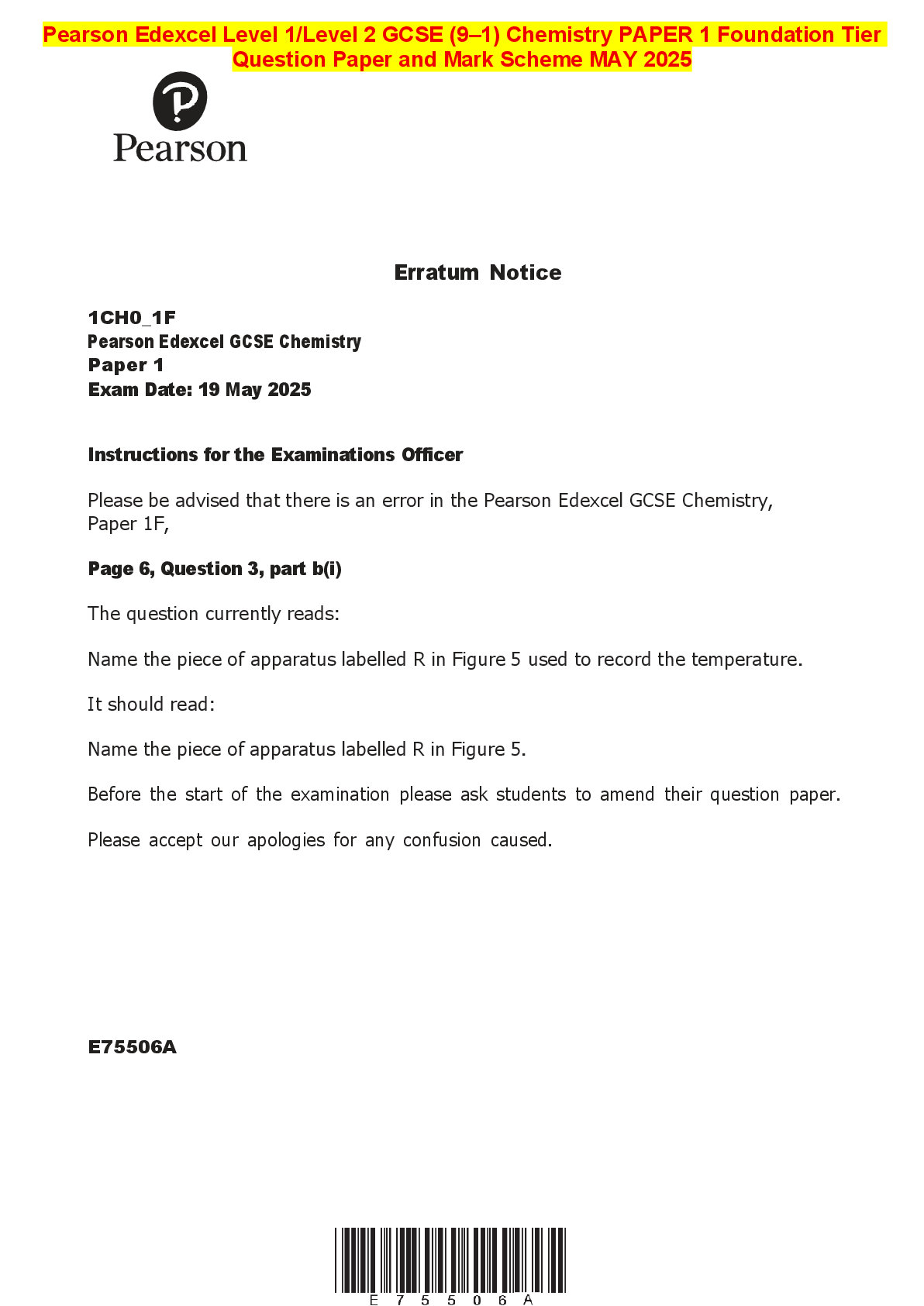 Pearson Edexcel Level 1/Level 2 GCSE (9–1) Chemistry PAPER 1 Foundation Tier Question Paper and Mark Scheme MAY 2025

Pearson

Erratum Notice

1CH0_1F
Pearson Edexcel GCSE Chemistry
Paper 1
Exam Date: 19 May 2025

Instructions for the Examinations Officer

Please be advised that there is an error in the Pearson Edexcel GCSE Chemistry, Paper 1F,

Page 6, Question 3, part b(i)

The question currently reads:

Name the piece of apparatus labelled R in Figure 5 used to record the temperature.

It should read:

Name the piece of apparatus labelled R in Figure 5.

Before the start of the examination please ask students to amend their question paper.

Please accept our apologies for any confusion caused.

E75506A

E 7 5 5 0 6 A